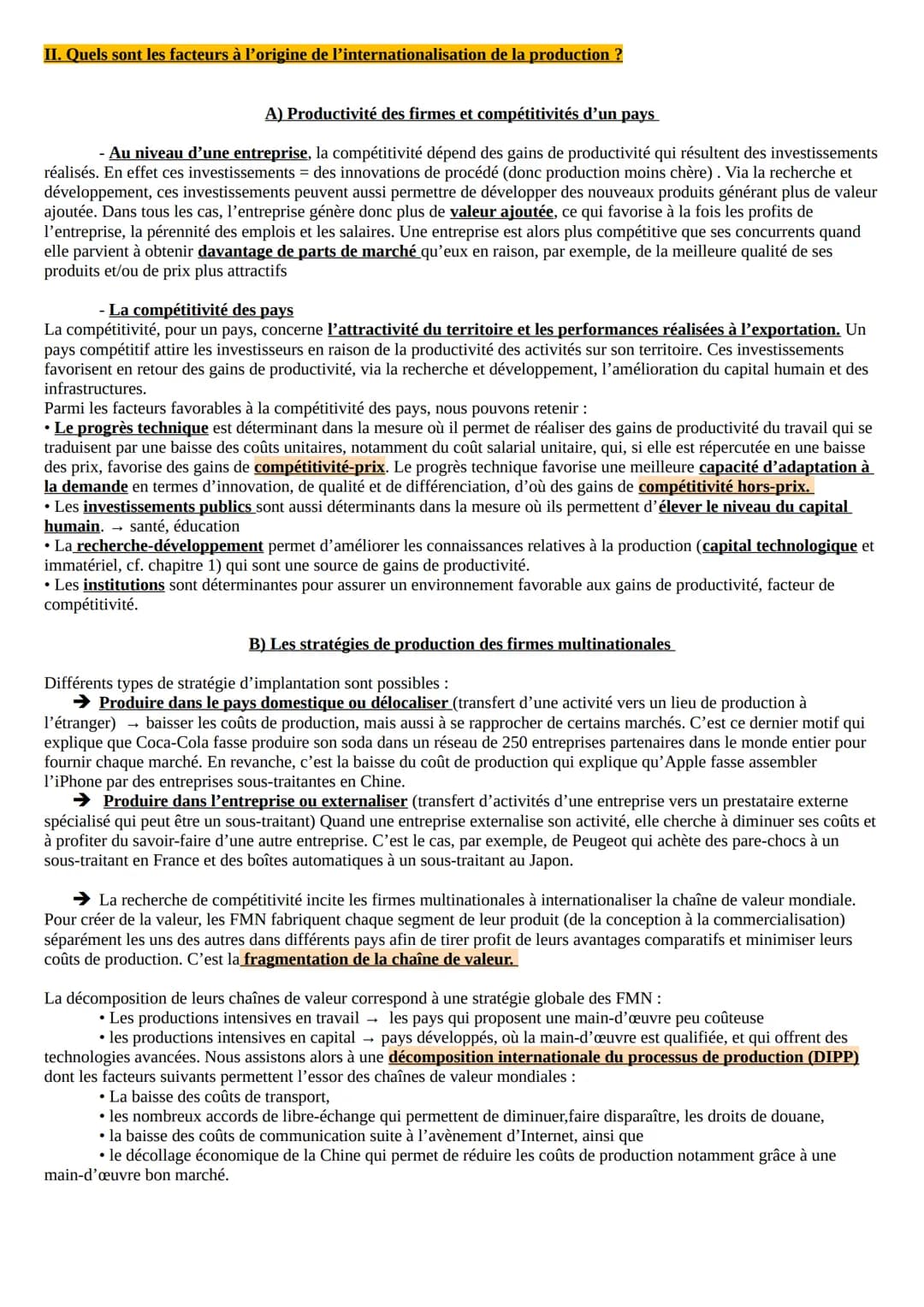 II. Quels sont les facteurs à l'origine de l'internationalisation de la production ?

A) Productivité des firmes et compétitivités d'un pays

- Au niveau d'une entreprise, la compétitivité dépend des gains de productivité qui résultent des investissements réalisés. En effet ces investissements = des innovations de procédé (donc production moins chère) . Via la recherche et développement, ces investissements peuvent aussi permettre de développer des nouveaux produits générant plus de valeur ajoutée. Dans tous les cas, l'entreprise génère donc plus de valeur ajoutée, ce qui favorise à la fois les profits de l'entreprise, la pérennité des emplois et les salaires. Une entreprise est alors plus compétitive que ses concurrents quand elle parvient à obtenir davantage de parts de marché qu'eux en raison, par exemple, de la meilleure qualité de ses produits et/ou de prix plus attractifs

- La compétitivité des pays
La compétitivité, pour un pays, concerne l'attractivité du territoire et les performances réalisées à l'exportation. Un pays compétitif attire les investisseurs en raison de la productivité des activités sur son territoire. Ces investissements favorisent en retour des gains de productivité, via la recherche et développement, l'amélioration du capital humain et des infrastructures.
Parmi les facteurs favorables à la compétitivité des pays, nous pouvons retenir :
• Le progrès technique est déterminant dans la mesure où il permet de réaliser des gains de productivité du travail qui se traduisent par une baisse des coûts unitaires, notamment du coût salarial unitaire, qui, si elle est répercutée en une baisse des prix, favorise des gains de compétitivité-prix. Le progrès technique favorise une meilleure capacité d'adaptation à la demande en termes d'innovation, de qualité et de différenciation, d'où des gains de compétitivité hors-prix.
• Les investissements publics sont aussi déterminants dans la mesure où ils permettent d'élever le niveau du capital humain. → santé, éducation
• La recherche-développement permet d'améliorer les connaissances relatives à la production (capital technologique et immatériel, cf. chapitre 1) qui sont une source de gains de productivité.
• Les institutions sont déterminantes pour assurer un environnement favorable aux gains de productivité, facteur de compétitivité.

B) Les stratégies de production des firmes multinationales

Différents types de stratégie d'implantation sont possibles :
➔ Produire dans le pays domestique ou délocaliser (transfert d'une activité vers un lieu de production à l'étranger) → baisser les coûts de production, mais aussi à se rapprocher de certains marchés. C'est ce dernier motif qui explique que Coca-Cola fasse produire son soda dans un réseau de 250 entreprises partenaires dans le monde entier pour fournir chaque marché. En revanche, c'est la baisse du coût de production qui explique qu'Apple fasse assembler l'iPhone par des entreprises sous-traitantes en Chine.
➔ Produire dans l'entreprise ou externaliser (transfert d'activités d'une entreprise vers un prestataire externe spécialisé qui peut être un sous-traitant) Quand une entreprise externalise son activité, elle cherche à diminuer ses coûts et à profiter du savoir-faire d'une autre entreprise. C'est le cas, par exemple, de Peugeot qui achète des pare-chocs à un sous-traitant en France et des boîtes automatiques à un sous-traitant au Japon.

➔ La recherche de compétitivité incite les firmes multinationales à internationaliser la chaîne de valeur mondiale. Pour créer de la valeur, les FMN fabriquent chaque segment de leur produit (de la conception à la commercialisation) séparément les uns des autres dans différents pays afin de tirer profit de leurs avantages comparatifs et minimiser leurs coûts de production. C'est la fragmentation de la chaîne de valeur.

La décomposition de leurs chaînes de valeur correspond à une stratégie globale des FMN :
• Les productions intensives en travail → les pays qui proposent une main-d'œuvre peu coûteuse
• les productions intensives en capital → pays développés, où la main-d'œuvre est qualifiée, et qui offrent des technologies avancées. Nous assistons alors à une décomposition internationale du processus de production (DIPP) dont les facteurs suivants permettent l'essor des chaînes de valeur mondiales :
• La baisse des coûts de transport,
• les nombreux accords de libre-échange qui permettent de diminuer,faire disparaître, les droits de douane,
• la baisse des coûts de communication suite à l'avènement d'Internet, ainsi que
• le décollage économique de la Chine qui permet de réduire les coûts de production notamment grâce à une main-d'œuvre bon marché.